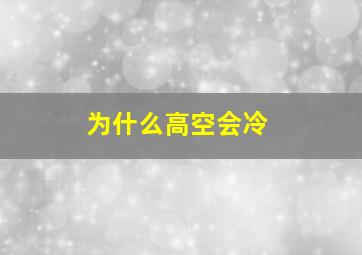 为什么高空会冷